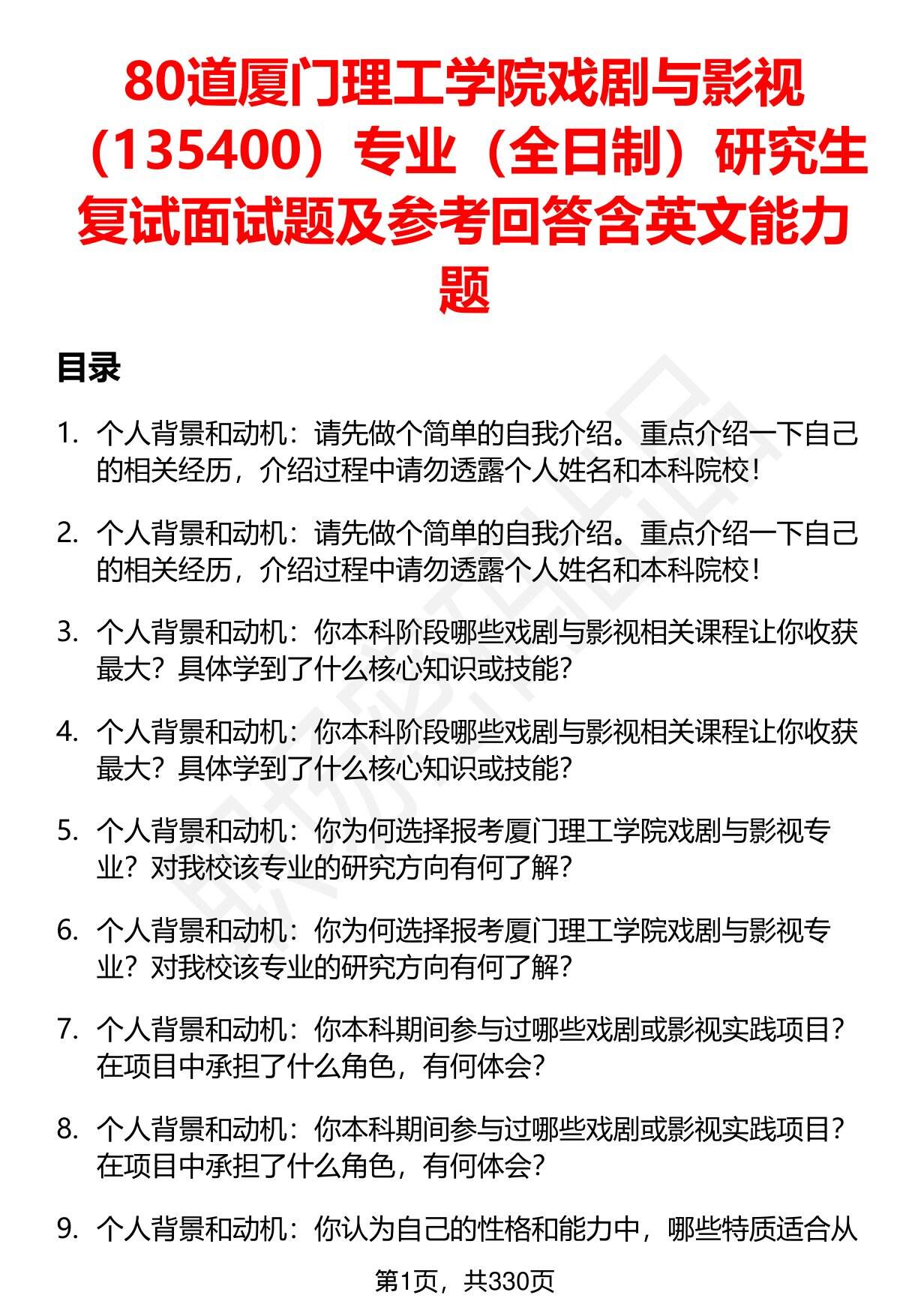 80道厦门理工学院戏剧与影视（135400）专业（全日制）研究生复试面试题及参考回答含英文能力题

目录

1. 个人背景和动机：请先做个简单的自我介绍。重点介绍一下自己的相关经历，介绍过程中请勿透露个人姓名和本科院校！

2. 个人背景和动机：请先做个简单的自我介绍。重点介绍一下自己的相关经历，介绍过程中请勿透露个人姓名和本科院校！

3. 个人背景和动机：你本科阶段哪些戏剧与影视相关课程让你收获最大？具体学到了什么核心知识或技能？

4. 个人背景和动机：你本科阶段哪些戏剧与影视相关课程让你收获最大？具体学到了什么核心知识或技能？

5. 个人背景和动机：你为何选择报考厦门理工学院戏剧与影视专业？对我校该专业的研究方向有何了解？

6. 个人背景和动机：你为何选择报考厦门理工学院戏剧与影视专业？对我校该专业的研究方向有何了解？

7. 个人背景和动机：你本科期间参与过哪些戏剧或影视实践项目？在项目中承担了什么角色，有何体会？

8. 个人背景和动机：你本科期间参与过哪些戏剧或影视实践项目？在项目中承担了什么角色，有何体会？

9. 个人背景和动机：你认为自己的性格和能力中，哪些特质适合从

第1页，共330页